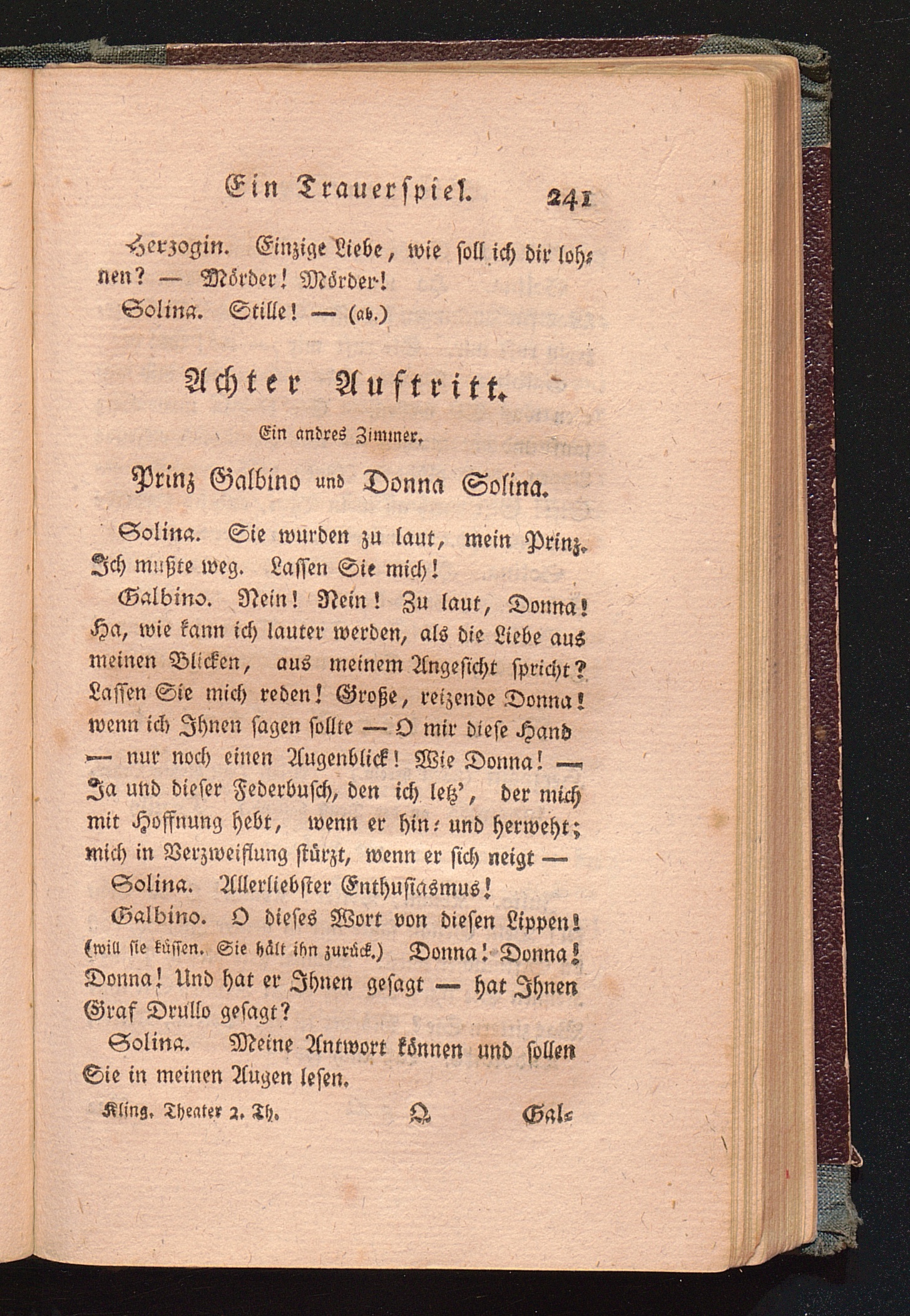 Ein Trauerspiel. 241

Herzogin. Einzige Liebe, wie soll ich dir lohnen? — Mörder! Mörder!

Solina. Stille! — (ab.)

Achter Auftritt.

Ein andres Zimmer.

Prinz Galbino und Donna Solina.

Solina. Sie wurden zu laut, mein Prinz. Ich mußte weg. Lassen Sie mich!

Galbino. Nein! Nein! Zu laut, Donna! Ha, wie kann ich lauter werden, als die Liebe aus meinen Blicken, aus meinem Angesicht spricht? Lassen Sie mich reden! Große, reizende Donna! wenn ich Ihnen sagen sollte — O mir diese Hand — nur noch einen Augenblick! Wie Donna! — Ja und dieser Federbusch, den ich letz', der mich mit Hoffnung hebt, wenn er hin- und herweht; mich in Verzweiflung stürzt, wenn er sich neigt —

Solina. Allerliebster Enthusiasmus!

Galbino. O dieses Wort von diesen Lippen! (will sie küssen. Sie hält ihn zurück.) Donna! Donna! Donna! Und hat er Ihnen gesagt — hat Ihnen Graf Drullo gesagt?

Solina. Meine Antwort können und sollen Sie in meinen Augen lesen.

Kling. Theater 2. Th. Q Gal-